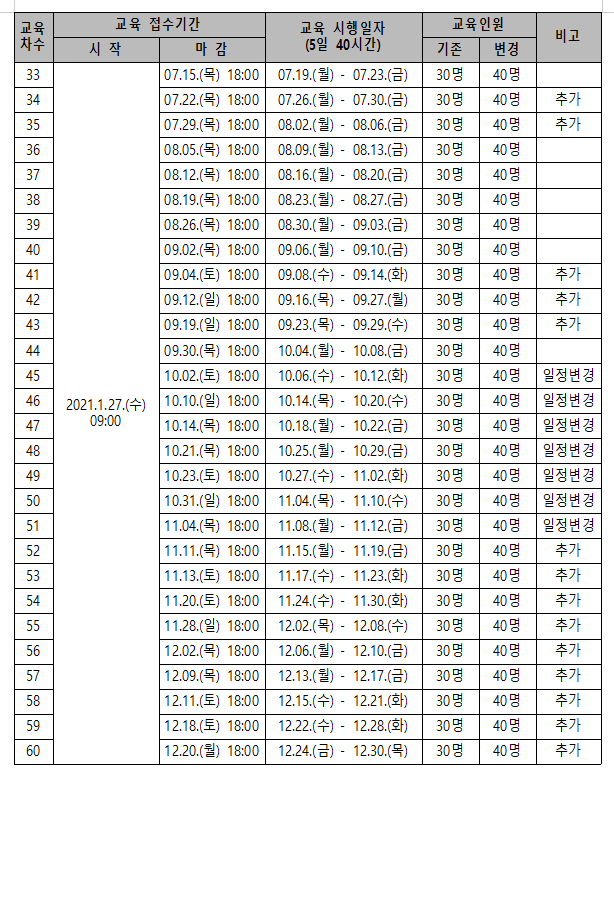 | 교육 차수 | 교육 접수기간 시 작 | 교육 접수기간 마 감 | 교육 시행일자 (5일 40시간) | 교육인원 기존 | 교육인원 변경 | 비고 |
|---|---|---|---|---|---|---|
| 33 | 2021.1.27.(수) 09:00 | 07.15.(목) 18:00 | 07.19.(월) - 07.23.(금) | 30명 | 40명 | |
| 34 | | 07.22.(목) 18:00 | 07.26.(월) - 07.30.(금) | 30명 | 40명 | 추가 |
| 35 | | 07.29.(목) 18:00 | 08.02.(월) - 08.06.(금) | 30명 | 40명 | 추가 |
| 36 | | 08.05.(목) 18:00 | 08.09.(월) - 08.13.(금) | 30명 | 40명 | |
| 37 | | 08.12.(목) 18:00 | 08.16.(월) - 08.20.(금) | 30명 | 40명 | |
| 38 | | 08.19.(목) 18:00 | 08.23.(월) - 08.27.(금) | 30명 | 40명 | |
| 39 | | 08.26.(목) 18:00 | 08.30.(월) - 09.03.(금) | 30명 | 40명 | |
| 40 | | 09.02.(목) 18:00 | 09.06.(월) - 09.10.(금) | 30명 | 40명 | |
| 41 | | 09.04.(토) 18:00 | 09.08.(수) - 09.14.(화) | 30명 | 40명 | 추가 |
| 42 | | 09.12.(일) 18:00 | 09.16.(목) - 09.27.(월) | 30명 | 40명 | 추가 |
| 43 | | 09.19.(일) 18:00 | 09.23.(목) - 09.29.(수) | 30명 | 40명 | 추가 |
| 44 | | 09.30.(목) 18:00 | 10.04.(월) - 10.08.(금) | 30명 | 40명 | |
| 45 | | 10.02.(토) 18:00 | 10.06.(수) - 10.12.(화) | 30명 | 40명 | 일정변경 |
| 46 | | 10.10.(일) 18:00 | 10.14.(목) - 10.20.(수) | 30명 | 40명 | 일정변경 |
| 47 | | 10.14.(목) 18:00 | 10.18.(월) - 10.22.(금) | 30명 | 40명 | 일정변경 |
| 48 | | 10.21.(목) 18:00 | 10.25.(월) - 10.29.(금) | 30명 | 40명 | 일정변경 |
| 49 | | 10.23.(토) 18:00 | 10.27.(수) - 11.02.(화) | 30명 | 40명 | 일정변경 |
| 50 | | 10.31.(일) 18:00 | 11.04.(목) - 11.10.(수) | 30명 | 40명 | 일정변경 |
| 51 | | 11.04.(목) 18:00 | 11.08.(월) - 11.12.(금) | 30명 | 40명 | 일정변경 |
| 52 | | 11.11.(목) 18:00 | 11.15.(월) - 11.19.(금) | 30명 | 40명 | 추가 |
| 53 | | 11.13.(토) 18:00 | 11.17.(수) - 11.23.(화) | 30명 | 40명 | 추가 |
| 54 | | 11.20.(토) 18:00 | 11.24.(수) - 11.30.(화) | 30명 | 40명 | 추가 |
| 55 | | 11.28.(일) 18:00 | 12.02.(목) - 12.08.(수) | 30명 | 40명 | 추가 |
| 56 | | 12.02.(목) 18:00 | 12.06.(월) - 12.10.(금) | 30명 | 40명 | 추가 |
| 57 | | 12.09.(목) 18:00 | 12.13.(월) - 12.17.(금) | 30명 | 40명 | 추가 |
| 58 | | 12.11.(토) 18:00 | 12.15.(수) - 12.21.(화) | 30명 | 40명 | 추가 |
| 59 | | 12.18.(토) 18:00 | 12.22.(수) - 12.28.(화) | 30명 | 40명 | 추가 |
| 60 | | 12.20.(월) 18:00 | 12.24.(금) - 12.30.(목) | 30명 | 40명 | 추가 |